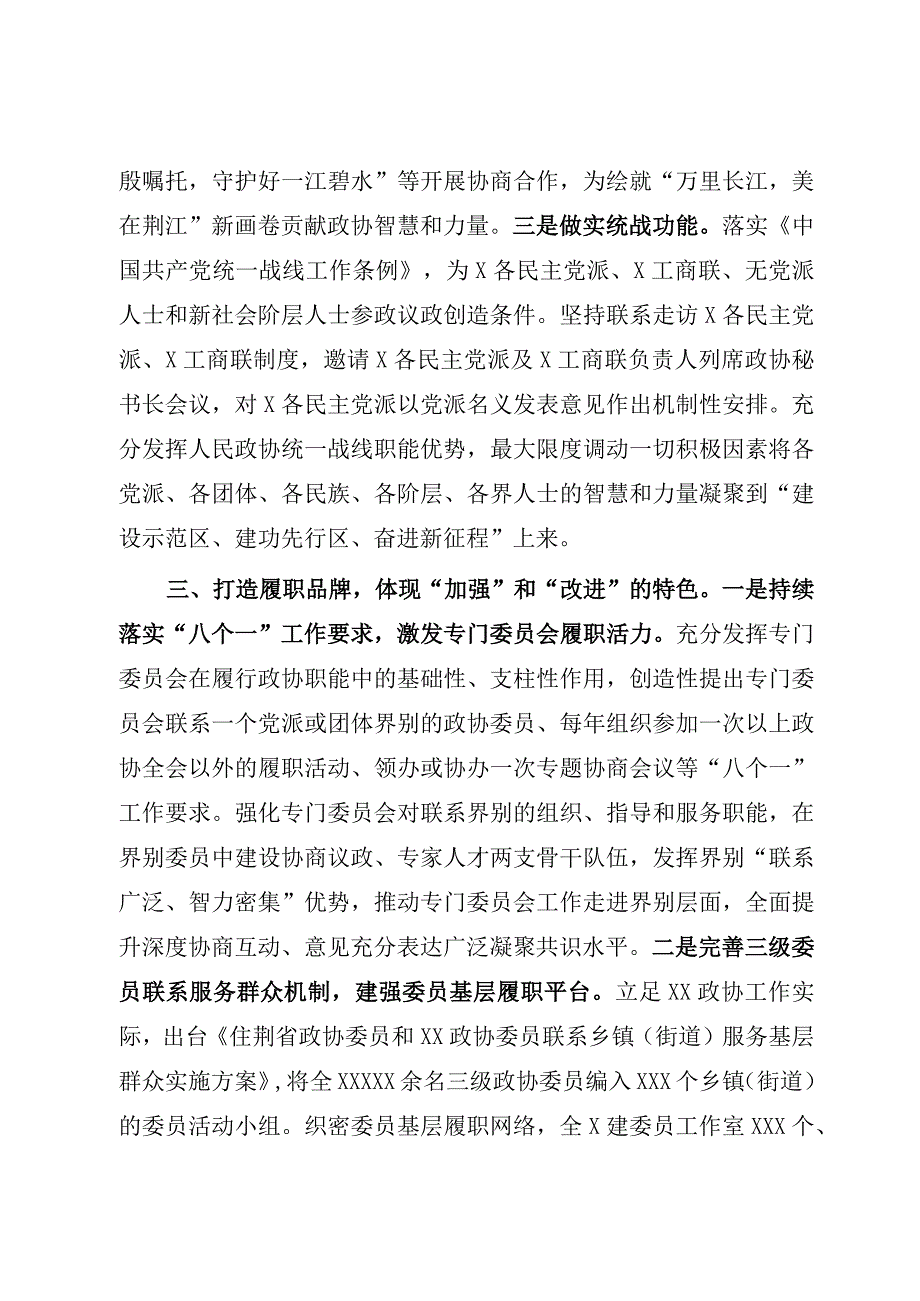 殷嘱托，守护好一江碧水”等开展协商合作，为绘就“万里长江，美在荆江”新画卷贡献政协智慧和力量。三是做实统战功能。落实《中国共产党统一战线工作条例》，为X各民主党派、X工商联、无党派人士和新社会阶层人士参政议政创造条件。坚持联系走访X各民主党派、X工商联制度，邀请X各民主党派及X工商联负责人列席政协秘书长会议，对X各民主党派以党派名义发表意见作出机制性安排。充分发挥人民政协统一战线职能优势，最大限度调动一切积极因素将各党派、各团体、各民族、各阶层、各界人士的智慧和力量凝聚到“建设示范区、建功先行区、奋进新征程”上来。

三、打造履职品牌，体现“加强”和“改进”的特色。一是持续落实“八个一”工作要求，激发专门委员会履职活力。充分发挥专门委员会在履行政协职能中的基础性、支柱性作用，创造性提出专门委员会联系一个党派或团体界别的政协委员、每年组织参加一次以上政协全会以外的履职活动、领办或协办一次专题协商会议等“八个一”工作要求。强化专门委员会对联系界别的组织、指导和服务职能，在界别委员中建设协商议政、专家人才两支骨干队伍，发挥界别“联系广泛、智力密集”优势，推动专门委员会工作走进界别层面，全面提升深度协商互动、意见充分表达广泛凝聚共识水平。二是完善三级委员联系服务群众机制，建强委员基层履职平台。立足XX政协工作实际，出台《住荆省政协委员和XX政协委员联系乡镇（街道）服务基层群众实施方案》，将全XXXXX余名三级政协委员编入XXX个乡镇（街道）的委员活动小组。织密委员基层履职网络，全X建委员工作室XXX个、